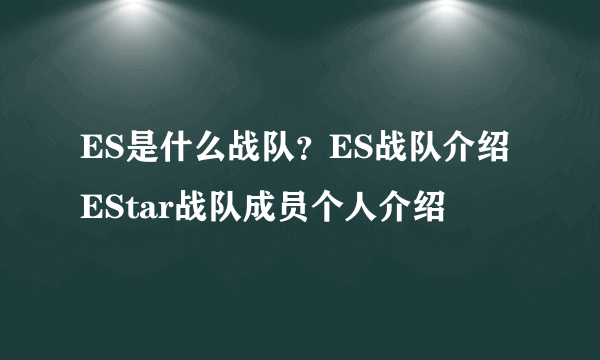 ES是什么战队？ES战队介绍
EStar战队成员个人介绍